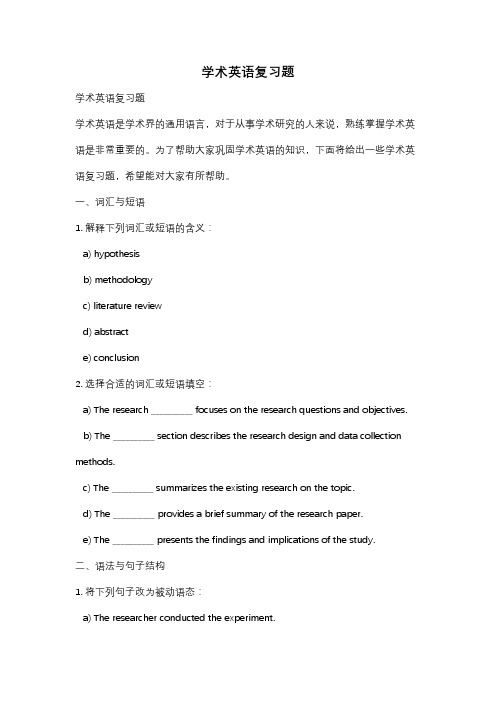 学术英语复习题

学术英语复习题

学术英语是学术界的通用语言，对于从事学术研究的人来说，熟练掌握学术英语是非常重要的。为了帮助大家巩固学术英语的知识，下面将给出一些学术英语复习题，希望能对大家有所帮助。

一、词汇与短语

1. 解释下列词汇或短语的含义：

a) hypothesis

b) methodology

c) literature review

d) abstract

e) conclusion

2. 选择合适的词汇或短语填空：

a) The research ________ focuses on the research questions and objectives.

b) The ________ section describes the research design and data collection methods.

c) The ________ summarizes the existing research on the topic.

d) The ________ provides a brief summary of the research paper.

e) The ________ presents the findings and implications of the study.

二、语法与句子结构

1. 将下列句子改为被动语态：

a) The researcher conducted the experiment.